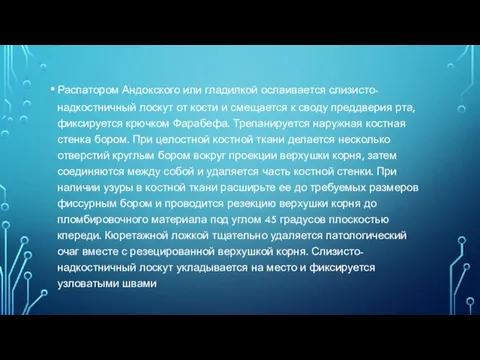 • Распатором Андокского или гладилкой ослаивается слизисто-надкостничный лоскут от кости и смещается к своду преддверия рта, фиксируется крючком Фарабефа. Трепанируется наружная костная стенка бором. При целостной костной ткани делается несколько отверстий круглым бором вокруг проекции верхушки корня, затем соединяются между собой и удаляется часть костной стенки. При наличии узуры в костной ткани расширьте ее до требуемых размеров фиссурным бором и проводится резекцию верхушки корня до пломбировочного материала под углом 45 градусов плоскостью кпереди. Кюретажной ложкой тщательно удаляется патологический очаг вместе с резецированной верхушкой корня. Слизисто-надкостничный лоскут укладывается на место и фиксируется узловатыми швами